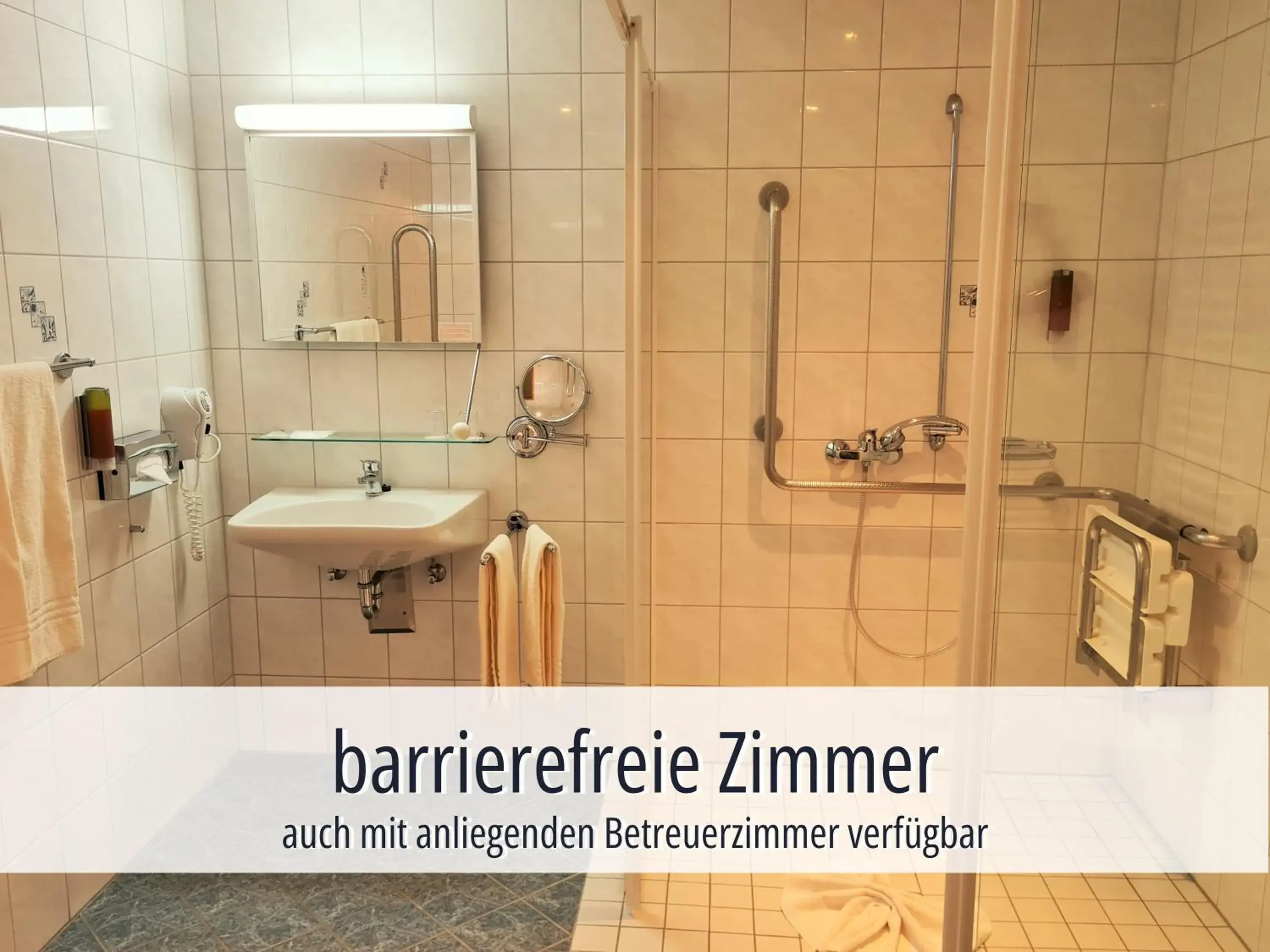 barrierefreie Zimmer

auch mit anliegenden Betreuerzimmer verfügbar